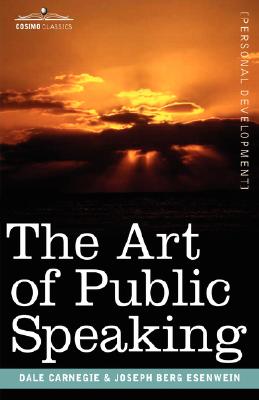 COSIMO CLASSICS

[PERSONAL DEVELOPMENT]

The Art of Public Speaking

DALE CARNEGIE & JOSEPH BERG ESENWEIN